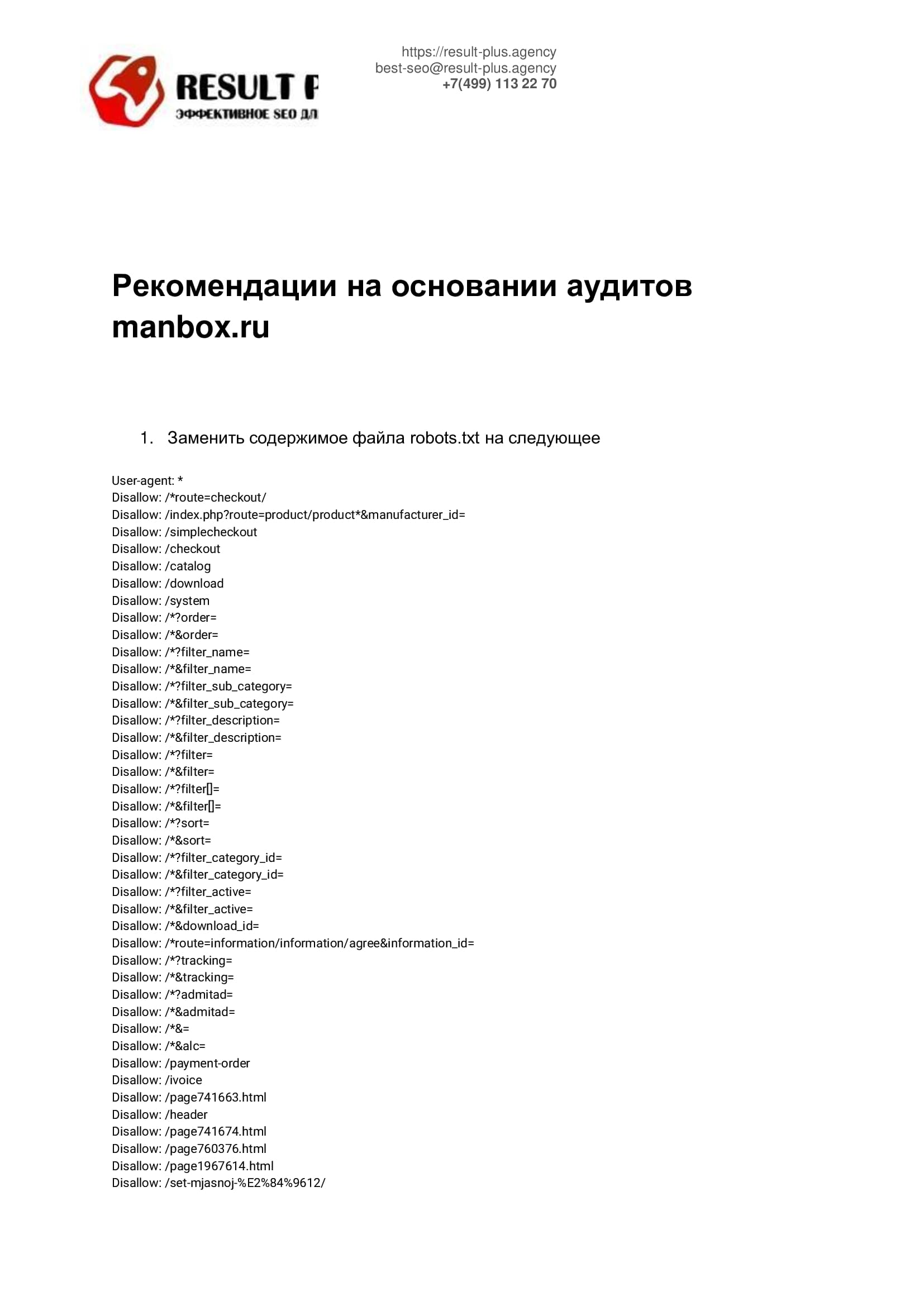 RESULT P
ЭФФЕКТИВНОЕ SEO ДЛ

https://result-plus.agency
best-seo@result-plus.agency
+7(499) 113 22 70

Рекомендации на основании аудитов manbox.ru

1. Заменить содержимое файла robots.txt на следующее

User-agent: *
Disallow: /*route=checkout/
Disallow: /index.php?route=product/product*&manufacturer_id=
Disallow: /simplecheckout
Disallow: /checkout
Disallow: /catalog
Disallow: /download
Disallow: /system
Disallow: /*?order=
Disallow: /*&order=
Disallow: /*?filter_name=
Disallow: /*&filter_name=
Disallow: /*?filter_sub_category=
Disallow: /*&filter_sub_category=
Disallow: /*?filter_description=
Disallow: /*&filter_description=
Disallow: /*?filter=
Disallow: /*&filter=
Disallow: /*?filter[]=
Disallow: /*&filter[]=
Disallow: /*?sort=
Disallow: /*&sort=
Disallow: /*?filter_category_id=
Disallow: /*&filter_category_id=
Disallow: /*?filter_active=
Disallow: /*&filter_active=
Disallow: /*&download_id=
Disallow: /*route=information/information/agree&information_id=
Disallow: /*?tracking=
Disallow: /*&tracking=
Disallow: /*?admitad=
Disallow: /*&admitad=
Disallow: /*&=
Disallow: /*&alc=
Disallow: /payment-order
Disallow: /ivoice
Disallow: /page741663.html
Disallow: /header
Disallow: /page741674.html
Disallow: /page760376.html
Disallow: /page1967614.html
Disallow: /set-mjasnoj-%E2%84%9612/